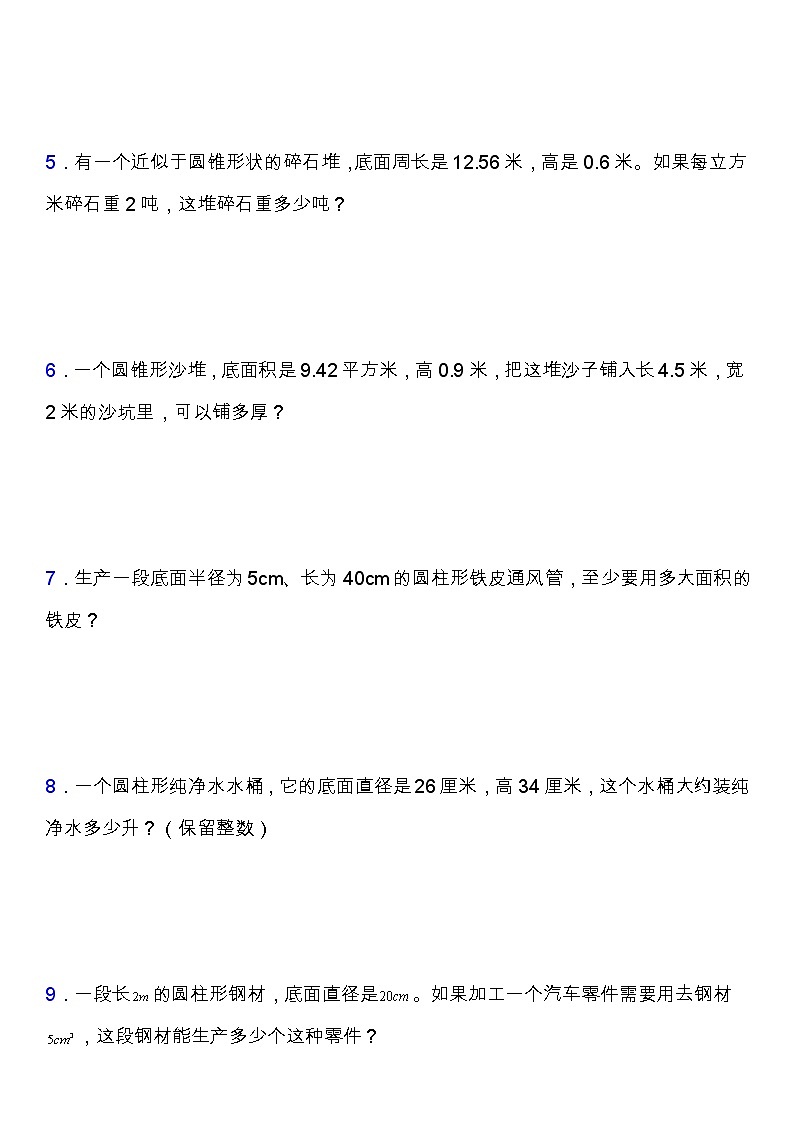 5．有一个近似于圆锥形状的碎石堆，底面周长是12.56米，高是0.6米。如果每立方米碎石重2吨，这堆碎石重多少吨？

6．一个圆锥形沙堆，底面积是9.42平方米，高0.9米，把这堆沙子铺入长4.5米，宽2米的沙坑里，可以铺多厚？

7．生产一段底面半径为5cm、长为40cm的圆柱形铁皮通风管，至少要用多大面积的铁皮？

8．一个圆柱形纯净水水桶，它的底面直径是26厘米，高34厘米，这个水桶大约装纯净水多少升？（保留整数）

9．一段长$2m$的圆柱形钢材，底面直径是$20cm$。如果加工一个汽车零件需要用去钢材$5cm^3$，这段钢材能生产多少个这种零件？